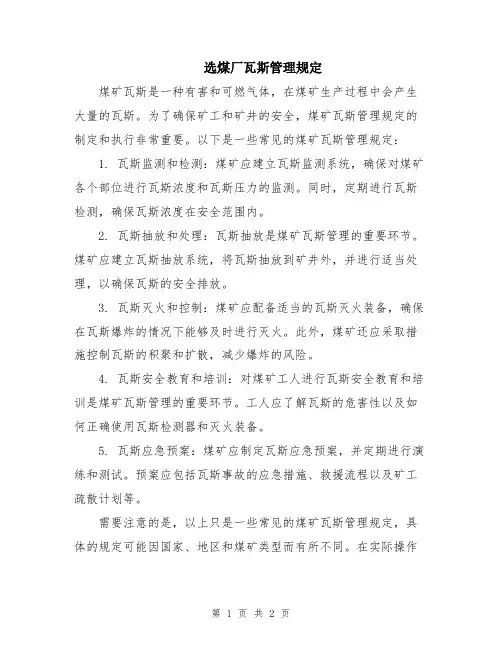 选煤厂瓦斯管理规定

煤矿瓦斯是一种有害和可燃气体，在煤矿生产过程中会产生大量的瓦斯。为了确保矿工和矿井的安全，煤矿瓦斯管理规定的制定和执行非常重要。以下是一些常见的煤矿瓦斯管理规定：

1. 瓦斯监测和检测：煤矿应建立瓦斯监测系统，确保对煤矿各个部位进行瓦斯浓度和瓦斯压力的监测。同时，定期进行瓦斯检测，确保瓦斯浓度在安全范围内。

2. 瓦斯抽放和处理：瓦斯抽放是煤矿瓦斯管理的重要环节。煤矿应建立瓦斯抽放系统，将瓦斯抽放到矿井外，并进行适当处理，以确保瓦斯的安全排放。

3. 瓦斯灭火和控制：煤矿应配备适当的瓦斯灭火装备，确保在瓦斯爆炸的情况下能够及时进行灭火。此外，煤矿还应采取措施控制瓦斯的积聚和扩散，减少爆炸的风险。

4. 瓦斯安全教育和培训：对煤矿工人进行瓦斯安全教育和培训是煤矿瓦斯管理的重要环节。工人应了解瓦斯的危害性以及如何正确使用瓦斯检测器和灭火装备。

5. 瓦斯应急预案：煤矿应制定瓦斯应急预案，并定期进行演练和测试。预案应包括瓦斯事故的应急措施、救援流程以及矿工疏散计划等。

需要注意的是，以上只是一些常见的煤矿瓦斯管理规定，具体的规定可能因国家、地区和煤矿类型而有所不同。在实际操作

第 1 页 共 2 页